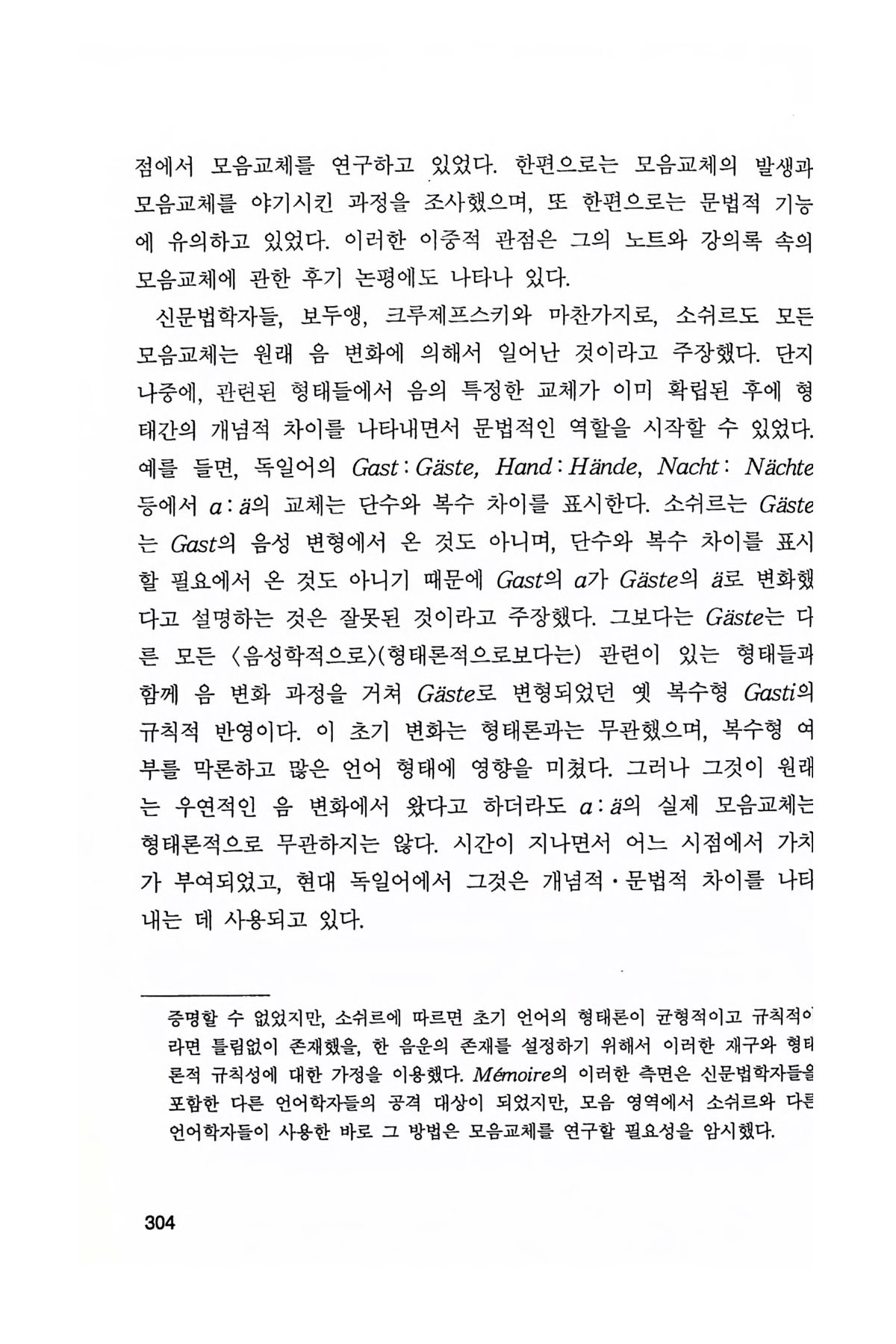 점에서 모음교체를 연구하고 있었다. 한편으로는 모음교체의 발생과 모음교체를 야기시킨 과정을 조사했으며, 또 한편으로는 문법적 기능에 유의하고 있었다. 이러한 이중적 관점은 그의 노트와 강의록 속의 모음교체에 관한 후기 논평에도 나타나 있다.

신문법학자들, 보두앵, 크루제프스키와 마찬가지로, 소쉬르도 모든 모음교체는 원래 음 변화에 의해서 일어난 것이라고 주장했다. 단지 나중에, 관련된 형태들에서 음의 특정한 교체가 이미 확립된 후에 형태간의 개념적 차이를 나타내면서 문법적인 역할을 시작할 수 있었다. 예를 들면, 독일어의 Gast : Gäste, Hand : Hände, Nacht : Nächte 등에서 a : ä의 교체는 단수와 복수 차이를 표시한다. 소쉬르는 Gäste는 Gast의 음성 변형에서 온 것도 아니며, 단수와 복수 차이를 표시할 필요에서 온 것도 아니기 때문에 Gast의 a가 Gäste의 ä로 변화했다고 설명하는 것은 잘못된 것이라고 주장했다. 그보다는 Gäste는 다른 모든 〈음성학적으로〉(형태론적으로보다는) 관련이 있는 형태들과 함께 음 변화 과정을 거쳐 Gäste로 변형되었던 옛 복수형 Gasti의 규칙적 반영이다. 이 초기 변화는 형태론과는 무관했으며, 복수형 여부를 막론하고 많은 언어 형태에 영향을 미쳤다. 그러나 그것이 원래는 우연적인 음 변화에서 왔다고 하더라도 a : ä의 실제 모음교체는 형태론적으로 무관하지는 않다. 시간이 지나면서 어느 시점에서 가치가 부여되었고, 현대 독일어에서 그것은 개념적·문법적 차이를 나타내는 데 사용되고 있다.

증명할 수 없었지만, 소쉬르에 따르면 초기 언어의 형태론이 균형적이고 규칙적이라면 틀림없이 존재했을, 한 음운의 존재를 설정하기 위해서 이러한 재구와 형태론적 규칙성에 대한 가정을 이용했다. Mémoire의 이러한 측면은 신문법학자들을 포함한 다른 언어학자들의 공격 대상이 되었지만, 모음 영역에서 소쉬르와 다른 언어학자들이 사용한 바로 그 방법은 모음교체를 연구할 필요성을 암시했다.

304